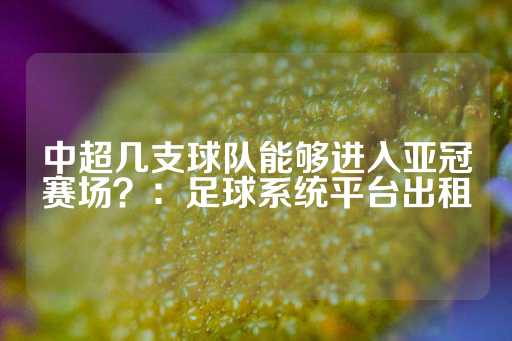 中超几支球队能够进入亚冠赛场？：足球系统平台出租